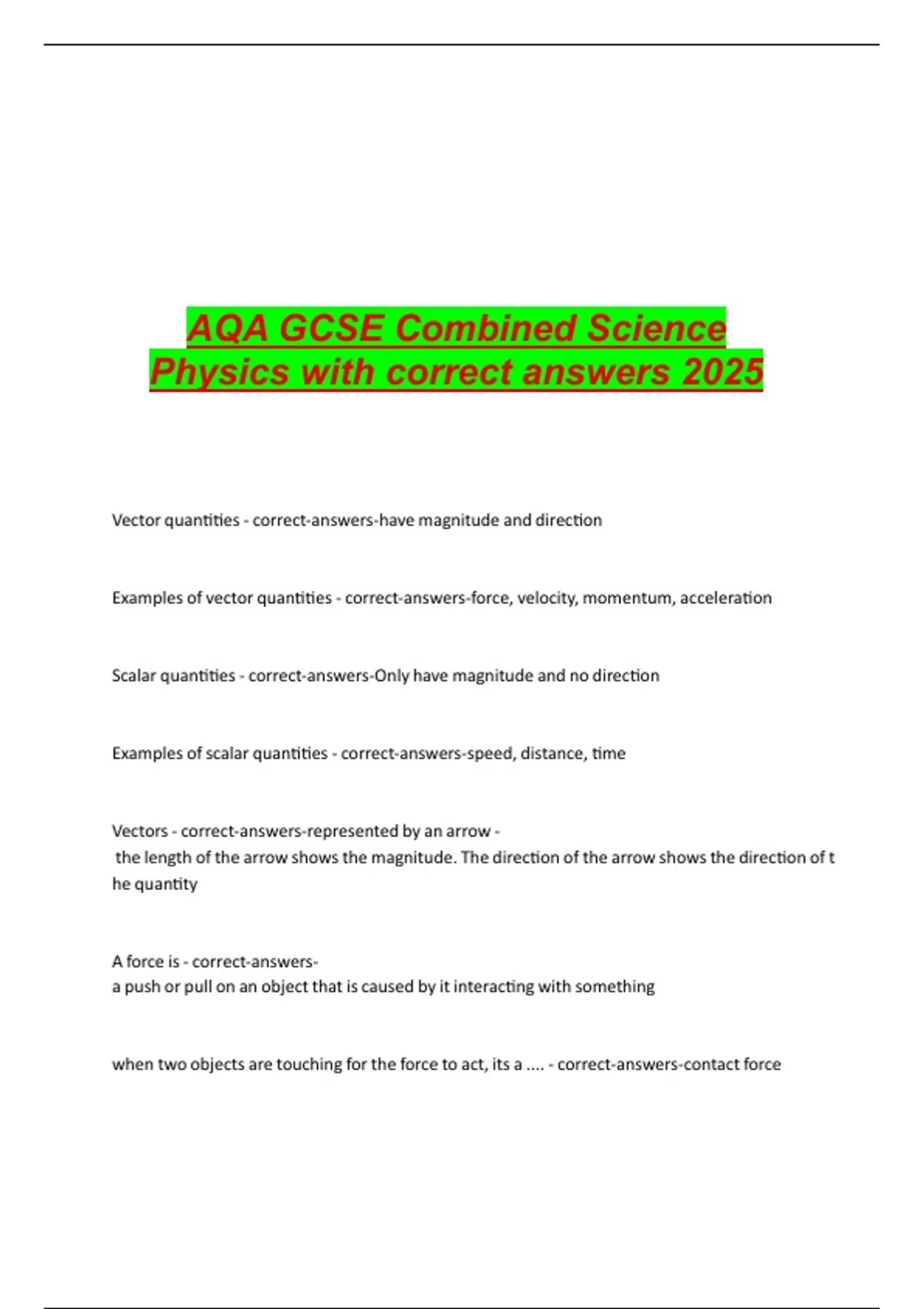 AQA GCSE Combined Science Physics with correct answers 2025

Vector quantities - correct-answers-have magnitude and direction

Examples of vector quantities - correct-answers-force, velocity, momentum, acceleration

Scalar quantities - correct-answers-Only have magnitude and no direction

Examples of scalar quantities - correct-answers-speed, distance, time

Vectors - correct-answers-represented by an arrow - the length of the arrow shows the magnitude. The direction of the arrow shows the direction of t he quantity

A force is - correct-answers- a push or pull on an object that is caused by it interacting with something

when two objects are touching for the force to act, its a .... - correct-answers-contact force